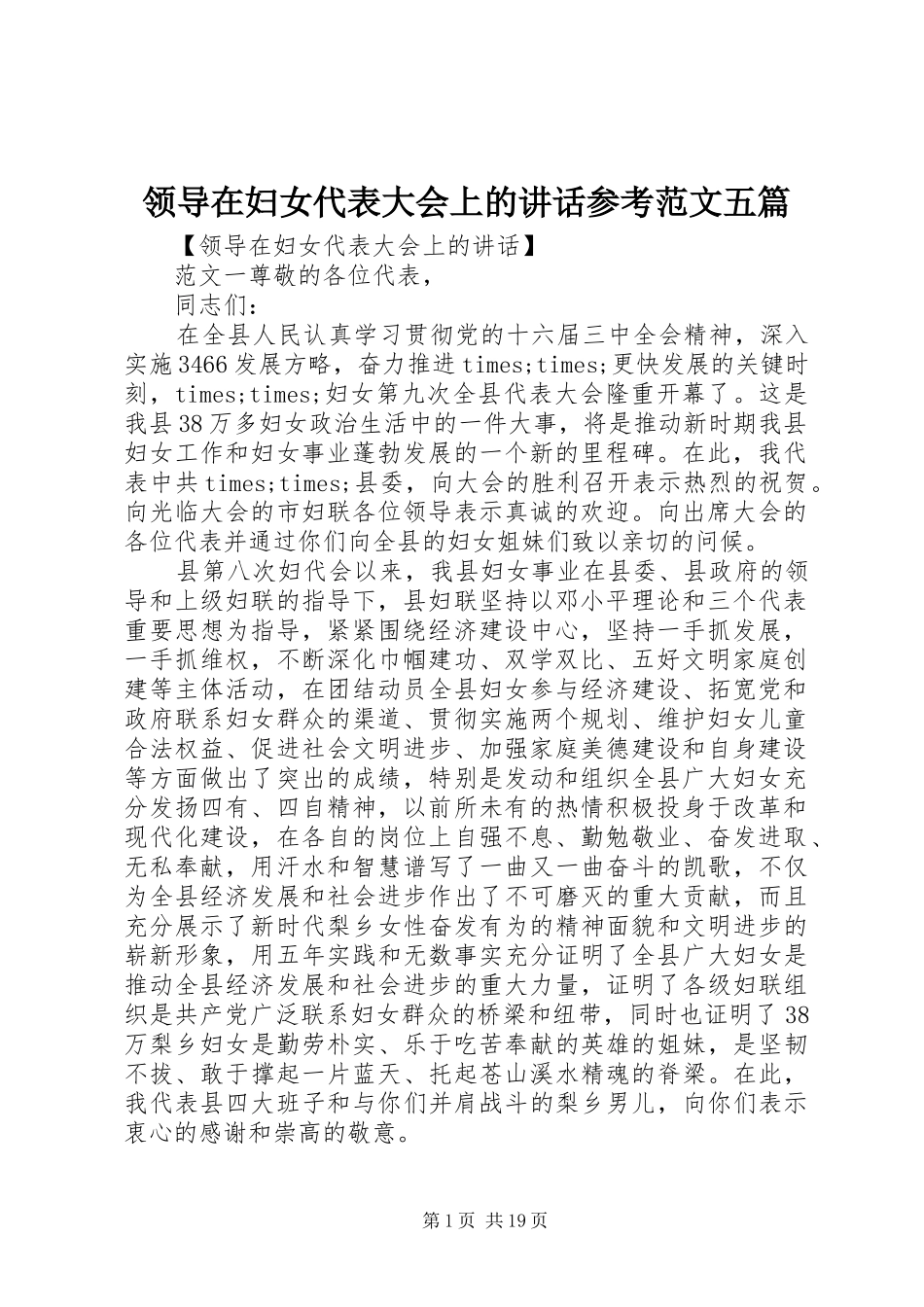 领导在妇女代表大会上的讲话参考范文五篇

【领导在妇女代表大会上的讲话】

范文一尊敬的各位代表，

同志们：

在全县人民认真学习贯彻党的十六届三中全会精神，深入实施3466发展方略，奋力推进times;times;更快发展的关键时刻，times;times;妇女第九次全县代表大会隆重开幕了。这是我县38万多妇女政治生活中的一件大事，将是推动新时期我县妇女工作和妇女事业蓬勃发展的一个新的里程碑。在此，我代表中共times;times;县委，向大会的胜利召开表示热烈的祝贺。向光临大会的市妇联各位领导表示真诚的欢迎。向出席大会的各位代表并通过你们向全县的妇女姐妹们致以亲切的问候。

县第八次妇代会以来，我县妇女事业在县委、县政府的领导和上级妇联的指导下，县妇联坚持以邓小平理论和三个代表重要思想为指导，紧紧围绕经济建设中心，坚持一手抓发展，一手抓维权，不断深化巾帼建功、双学双比、五好文明家庭创建等主体活动，在团结动员全县妇女参与经济建设、拓宽党和政府联系妇女群众的渠道、贯彻实施两个规划、维护妇女儿童合法权益、促进社会文明进步、加强家庭美德建设和自身建设等方面做出了突出的成绩，特别是发动和组织全县广大妇女充分发扬四有、四自精神，以前所未有的热情积极投身于改革和现代化建设，在各自的岗位上自强不息、勤勉敬业、奋发进取、无私奉献，用汗水和智慧谱写了一曲又一曲奋斗的凯歌，不仅为全县经济发展和社会进步作出了不可磨灭的重大贡献，而且充分展示了新时代梨乡女性奋发有为的精神面貌和文明进步的崭新形象，用五年实践和无数事实充分证明了全县广大妇女是推动全县经济发展和社会进步的重大力量，证明了各级妇联组织是共产党广泛联系妇女群众的桥梁和纽带，同时也证明了38万梨乡妇女是勤劳朴实、乐于吃苦奉献的英雄的姐妹，是坚韧不拔、敢于撑起一片蓝天、托起苍山溪水精魂的脊梁。在此，我代表县四大班子和与你们并肩战斗的梨乡男儿，向你们表示衷心的感谢和崇高的敬意。

第1页 共19页